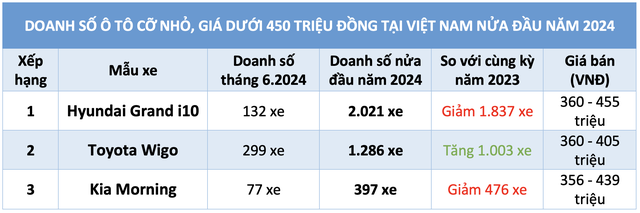 DOANH SỐ Ô TÔ CỠ NHỎ, GIÁ DƯỚI 450 TRIỆU ĐỒNG TẠI VIỆT NAM NỬA ĐẦU NĂM 2024

| Xếp hạng | Mẫu xe | Doanh số tháng 6.2024 | Doanh số nửa đầu năm 2024 | So với cùng kỳ năm 2023 | Giá bán (VNĐ) |
|---|---|---|---|---|---|
| 1 | Hyundai Grand i10 | 132 xe | 2.021 xe | Giảm 1.837 xe | 360 - 455 triệu |
| 2 | Toyota Wigo | 299 xe | 1.286 xe | Tăng 1.003 xe | 360 - 405 triệu |
| 3 | Kia Morning | 77 xe | 397 xe | Giảm 476 xe | 356 - 439 triệu |